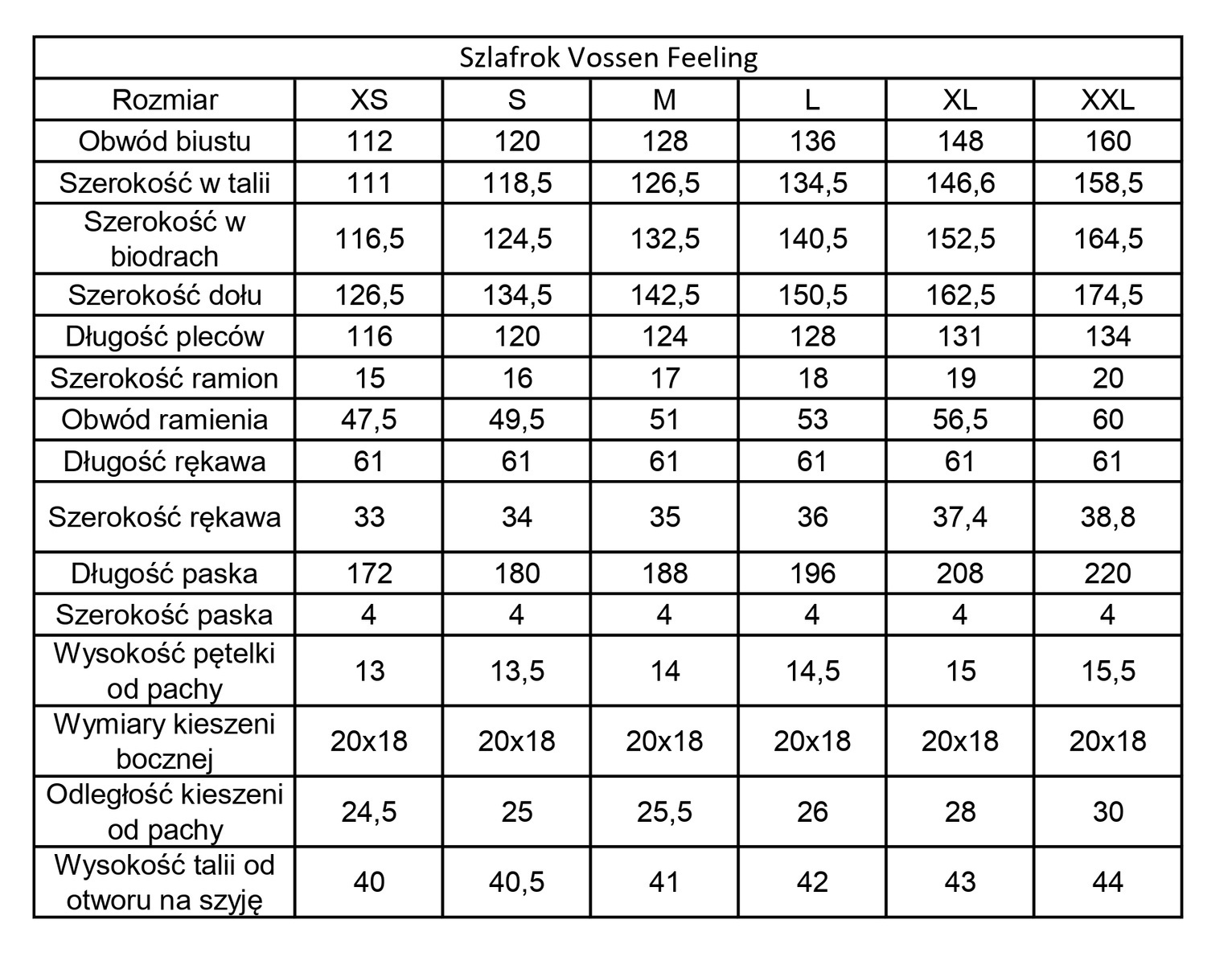 Szlafrok Vossen Feeling

| Rozmiar | XS | S | M | L | XL | XXL |
|---|---|---|---|---|---|---|
| Obwód biustu | 112 | 120 | 128 | 136 | 148 | 160 |
| Szerokość w talii | 111 | 118,5 | 126,5 | 134,5 | 146,6 | 158,5 |
| Szerokość w biodrach | 116,5 | 124,5 | 132,5 | 140,5 | 152,5 | 164,5 |
| Szerokość dołu | 126,5 | 134,5 | 142,5 | 150,5 | 162,5 | 174,5 |
| Długość pleców | 116 | 120 | 124 | 128 | 131 | 134 |
| Szerokość ramion | 15 | 16 | 17 | 18 | 19 | 20 |
| Obwód ramienia | 47,5 | 49,5 | 51 | 53 | 56,5 | 60 |
| Długość rękawa | 61 | 61 | 61 | 61 | 61 | 61 |
| Szerokość rękawa | 33 | 34 | 35 | 36 | 37,4 | 38,8 |
| Długość paska | 172 | 180 | 188 | 196 | 208 | 220 |
| Szerokość paska | 4 | 4 | 4 | 4 | 4 | 4 |
| Wysokość pętelki od pachy | 13 | 13,5 | 14 | 14,5 | 15 | 15,5 |
| Wymiary kieszeni bocznej | 20x18 | 20x18 | 20x18 | 20x18 | 20x18 | 20x18 |
| Odległość kieszeni od pachy | 24,5 | 25 | 25,5 | 26 | 28 | 30 |
| Wysokość talii od otworu na szyję | 40 | 40,5 | 41 | 42 | 43 | 44 |